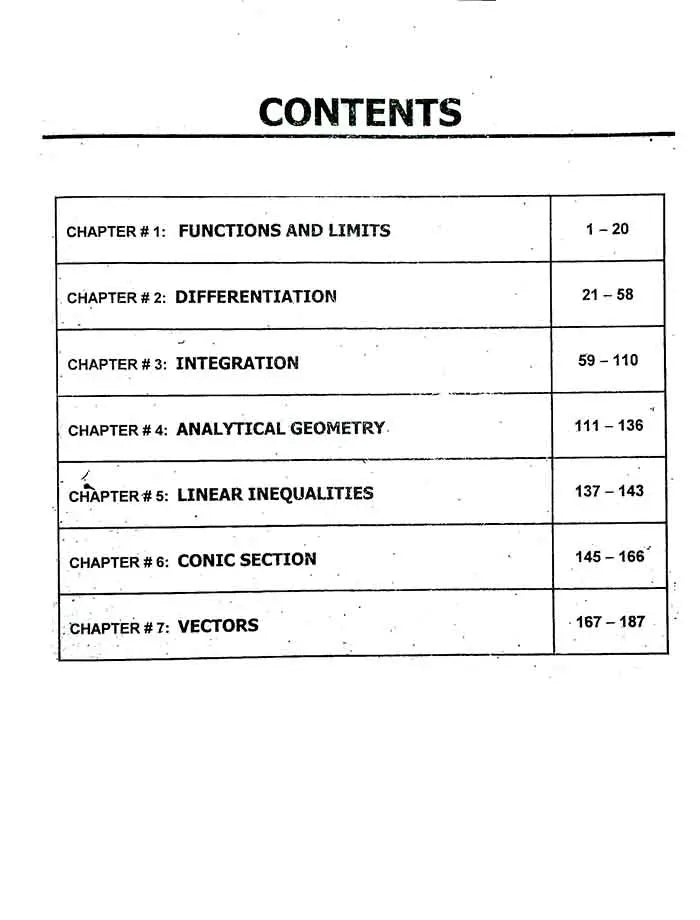 CONTENTS

| | |
|---|---|
| CHAPTER # 1: FUNCTIONS AND LIMITS | 1 – 20 |
| CHAPTER # 2: DIFFERENTIATION | 21 – 58 |
| CHAPTER # 3: INTEGRATION | 59 – 110 |
| CHAPTER # 4: ANALYTICAL GEOMETRY | 111 – 136 |
| CHAPTER # 5: LINEAR INEQUALITIES | 137 – 143 |
| CHAPTER # 6: CONIC SECTION | 145 – 166 |
| CHAPTER # 7: VECTORS | 167 – 187 |